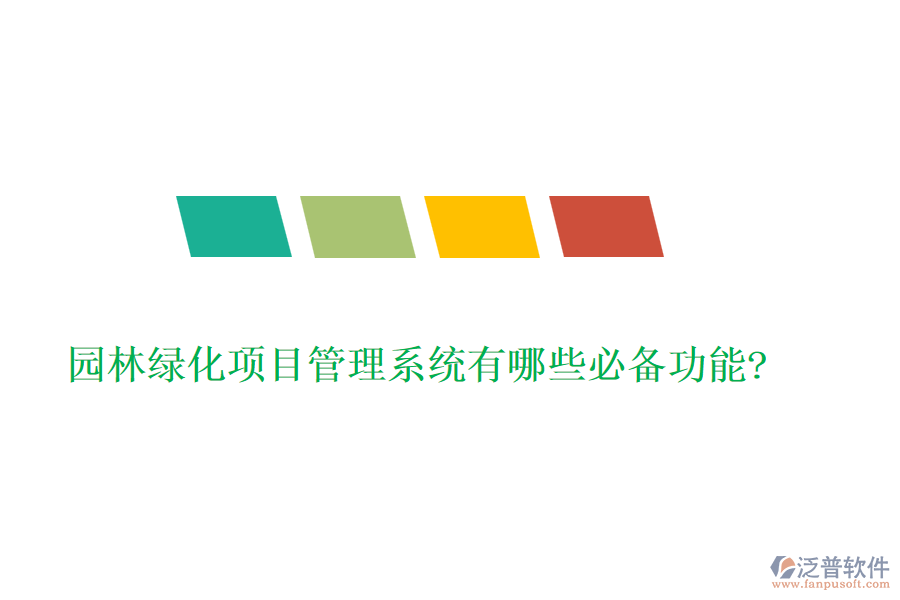 园林绿化项目管理系统有哪些必备功能?

泛普软件
www.fanpusoft.com